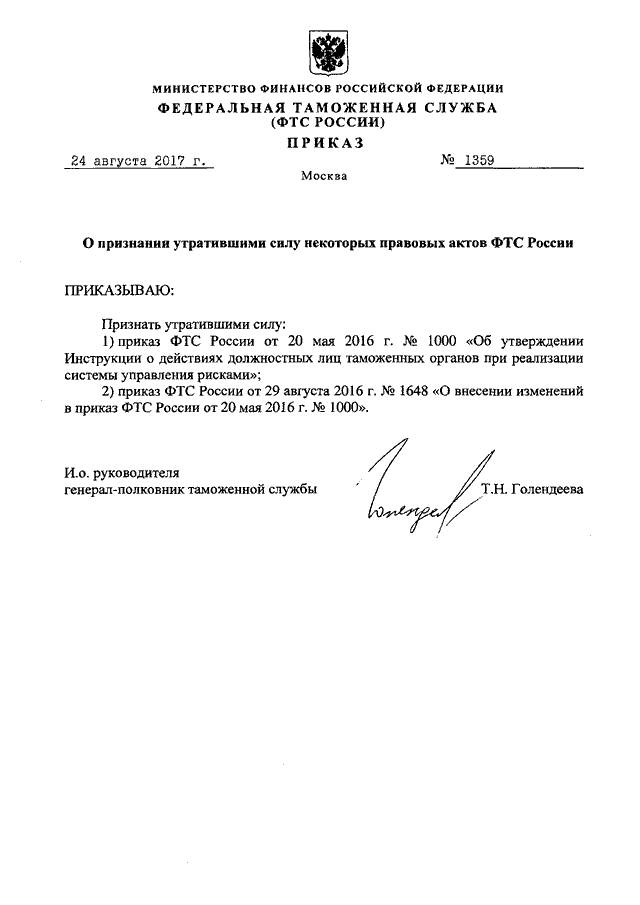 МИНИСТЕРСТВО ФИНАНСОВ РОССИЙСКОЙ ФЕДЕРАЦИИ
ФЕДЕРАЛЬНАЯ ТАМОЖЕННАЯ СЛУЖБА
(ФТС РОССИИ)
ПРИКАЗ

24 августа 2017 г.  № 1359

Москва

О признании утратившими силу некоторых правовых актов ФТС России

ПРИКАЗЫВАЮ:

Признать утратившими силу:

1) приказ ФТС России от 20 мая 2016 г. № 1000 «Об утверждении Инструкции о действиях должностных лиц таможенных органов при реализации системы управления рисками»;

2) приказ ФТС России от 29 августа 2016 г. № 1648 «О внесении изменений в приказ ФТС России от 20 мая 2016 г. № 1000».

И.о. руководителя
генерал-полковник таможенной службы  Голендеева  Т.Н. Голендеева